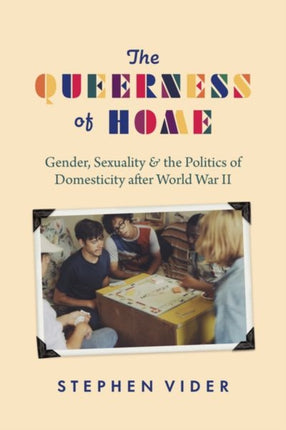 The QUEERNESS of HOME

Gender, Sexuality & the Politics of Domesticity after World War II

STEPHEN VIDER